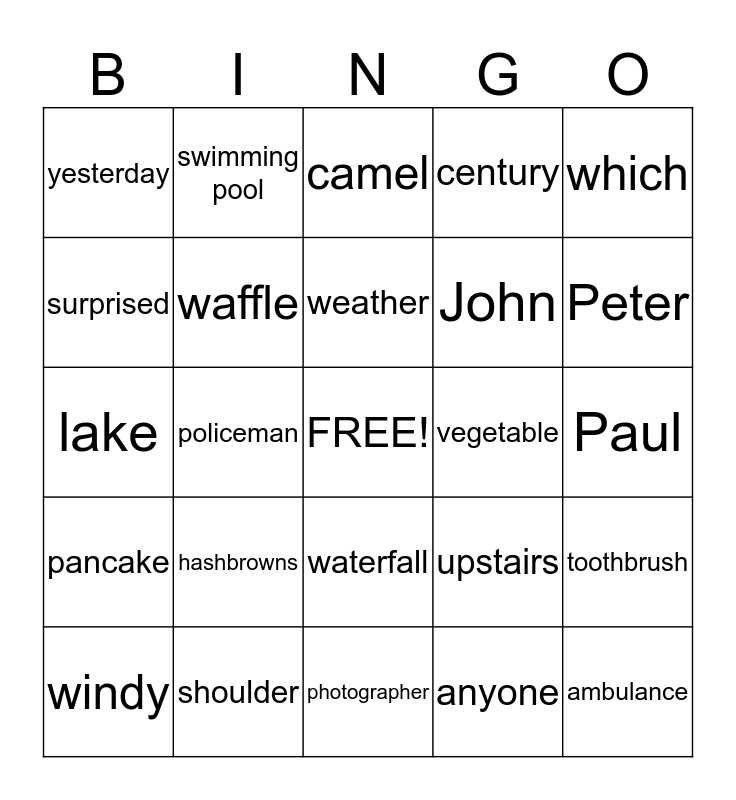 | B | I | N | G | O |
|---|---|---|---|---|
| yesterday | swimming pool | camel | century | which |
| surprised | waffle | weather | John | Peter |
| lake | policeman | FREE! | vegetable | Paul |
| pancake | hashbrowns | waterfall | upstairs | toothbrush |
| windy | shoulder | photographer | anyone | ambulance |